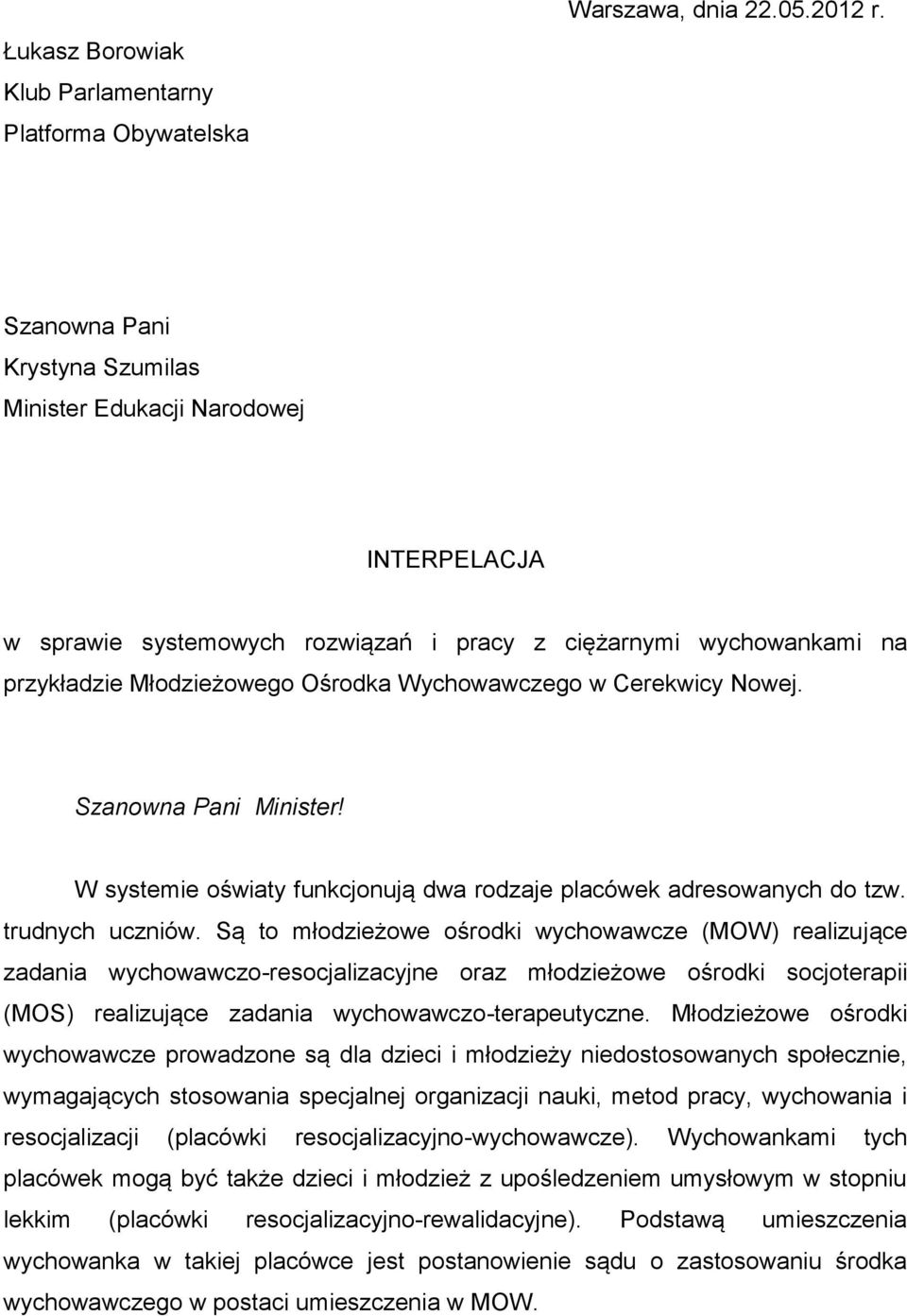 Warszawa, dnia 22.05.2012 r.

Łukasz Borowiak
Klub Parlamentarny
Platforma Obywatelska

Szanowna Pani
Krystyna Szumilas
Minister Edukacji Narodowej

INTERPELACJA

w sprawie systemowych rozwiązań i pracy z ciężarnymi wychowankami na przykładzie Młodzieżowego Ośrodka Wychowawczego w Cerekwicy Nowej.

Szanowna Pani Minister!

W systemie oświaty funkcjonują dwa rodzaje placówek adresowanych do tzw. trudnych uczniów. Są to młodzieżowe ośrodki wychowawcze (MOW) realizujące zadania wychowawczo-resocjalizacyjne oraz młodzieżowe ośrodki socjoterapii (MOS) realizujące zadania wychowawczo-terapeutyczne. Młodzieżowe ośrodki wychowawcze prowadzone są dla dzieci i młodzieży niedostosowanych społecznie, wymagających stosowania specjalnej organizacji nauki, metod pracy, wychowania i resocjalizacji (placówki resocjalizacyjno-wychowawcze). Wychowankami tych placówek mogą być także dzieci i młodzież z upośledzeniem umysłowym w stopniu lekkim (placówki resocjalizacyjno-rewalidacyjne). Podstawą umieszczenia wychowanka w takiej placówce jest postanowienie sądu o zastosowaniu środka wychowawczego w postaci umieszczenia w MOW.